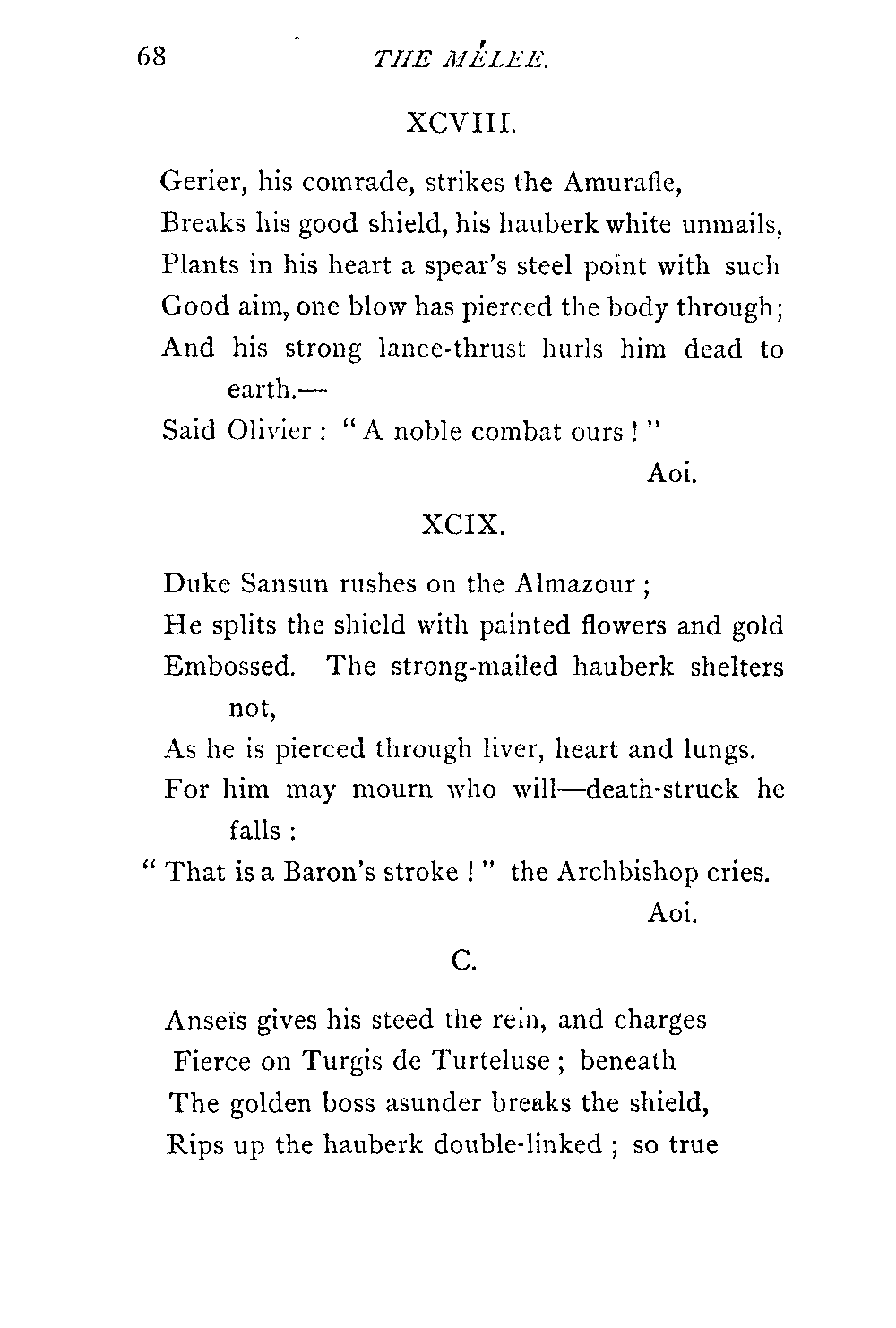 68 THE MÊLÉE.

XCVIII.

Gerier, his comrade, strikes the Amurafle,
Breaks his good shield, his hauberk white unmails,
Plants in his heart a spear's steel point with such
Good aim, one blow has pierced the body through;
And his strong lance-thrust hurls him dead to earth.—
Said Olivier: "A noble combat ours!"

Aoi.

XCIX.

Duke Sansun rushes on the Almazour;
He splits the shield with painted flowers and gold
Embossed. The strong-mailed hauberk shelters not,
As he is pierced through liver, heart and lungs.
For him may mourn who will—death-struck he falls:
"That is a Baron's stroke!" the Archbishop cries.

Aoi.

C.

Anseïs gives his steed the rein, and charges
Fierce on Turgis de Turteluse; beneath
The golden boss asunder breaks the shield,
Rips up the hauberk double-linked; so true